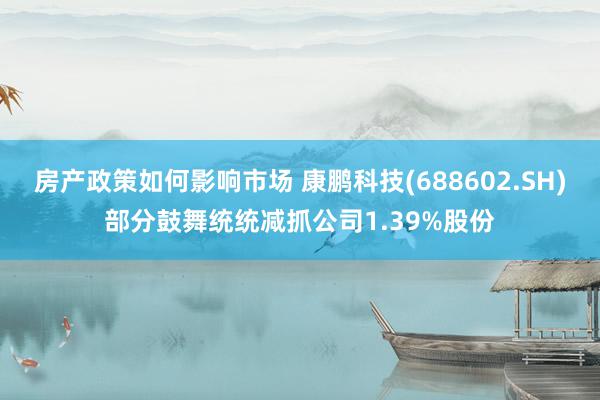 房产政策如何影响市场 康鹏科技(688602.SH)部分鼓舞统统减抓公司1.39%股份